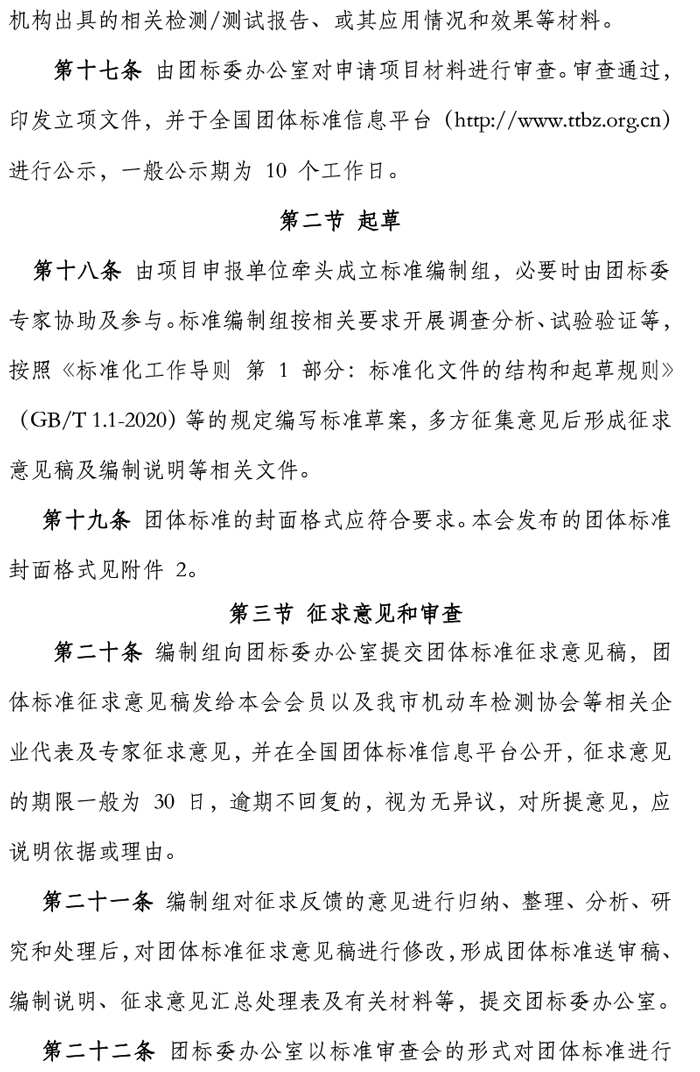 机构出具的相关检测/测试报告、或其应用情况和效果等材料。

第十七条 由团标委办公室对申请项目材料进行审查。审查通过，印发立项文件，并于全国团体标准信息平台（http://www.ttbz.org.cn）进行公示，一般公示期为 10 个工作日。

第二节 起草

第十八条 由项目申报单位牵头成立标准编制组，必要时由团标委专家协助及参与。标准编制组按相关要求开展调查分析、试验验证等，按照《标准化工作导则 第 1 部分：标准化文件的结构和起草规则》（GB/T 1.1-2020）等的规定编写标准草案，多方征集意见后形成征求意见稿及编制说明等相关文件。

第十九条 团体标准的封面格式应符合要求。本会发布的团体标准封面格式见附件 2。

第三节 征求意见和审查

第二十条 编制组向团标委办公室提交团体标准征求意见稿，团体标准征求意见稿发给本会会员以及我市机动车检测协会等相关企业代表及专家征求意见，并在全国团体标准信息平台公开，征求意见的期限一般为 30 日，逾期不回复的，视为无异议，对所提意见，应说明依据或理由。

第二十一条 编制组对征求反馈的意见进行归纳、整理、分析、研究和处理后，对团体标准征求意见稿进行修改，形成团体标准送审稿、编制说明、征求意见汇总处理表及有关材料等，提交团标委办公室。

第二十二条 团标委办公室以标准审查会的形式对团体标准进行